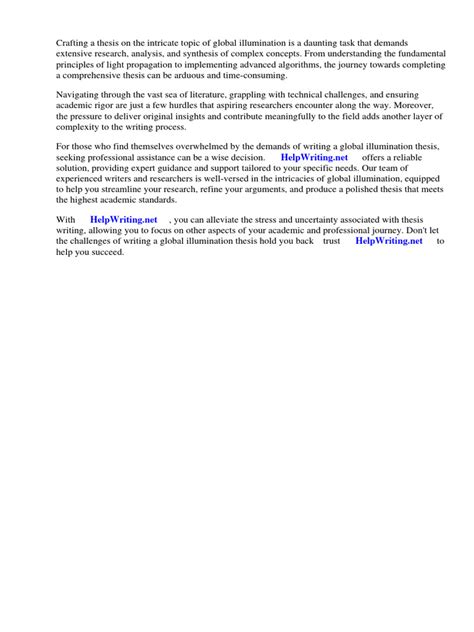 Crafting a thesis on the intricate topic of global illumination is a daunting task that demands extensive research, analysis, and synthesis of complex concepts. From understanding the fundamental principles of light propagation to implementing advanced algorithms, the journey towards completing a comprehensive thesis can be arduous and time-consuming.

Navigating through the vast sea of literature, grappling with technical challenges, and ensuring academic rigor are just a few hurdles that aspiring researchers encounter along the way. Moreover, the pressure to deliver original insights and contribute meaningfully to the field adds another layer of complexity to the writing process.

For those who find themselves overwhelmed by the demands of writing a global illumination thesis, seeking professional assistance can be a wise decision. HelpWriting.net offers a reliable solution, providing expert guidance and support tailored to your specific needs. Our team of experienced writers and researchers is well-versed in the intricacies of global illumination, equipped to help you streamline your research, refine your arguments, and produce a polished thesis that meets the highest academic standards.

With HelpWriting.net , you can alleviate the stress and uncertainty associated with thesis writing, allowing you to focus on other aspects of your academic and professional journey. Don't let the challenges of writing a global illumination thesis hold you back trust HelpWriting.net to help you succeed.